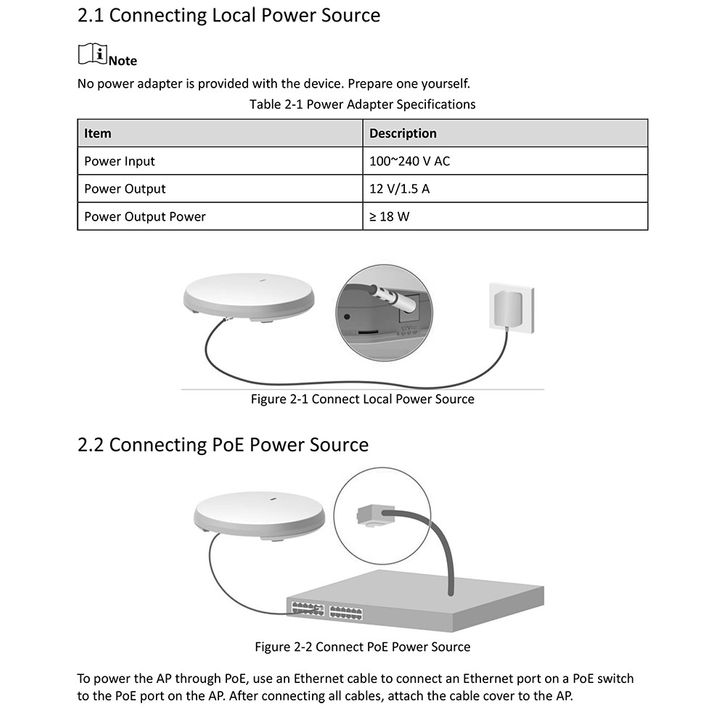 2.1 Connecting Local Power Source

Note

No power adapter is provided with the device. Prepare one yourself.

Table 2-1 Power Adapter Specifications

| Item | Description |
|---|---|
| Power Input | 100~240 V AC |
| Power Output | 12 V/1.5 A |
| Power Output Power | ≥ 18 W |

Figure 2-1 Connect Local Power Source

2.2 Connecting PoE Power Source

Figure 2-2 Connect PoE Power Source

To power the AP through PoE, use an Ethernet cable to connect an Ethernet port on a PoE switch to the PoE port on the AP. After connecting all cables, attach the cable cover to the AP.